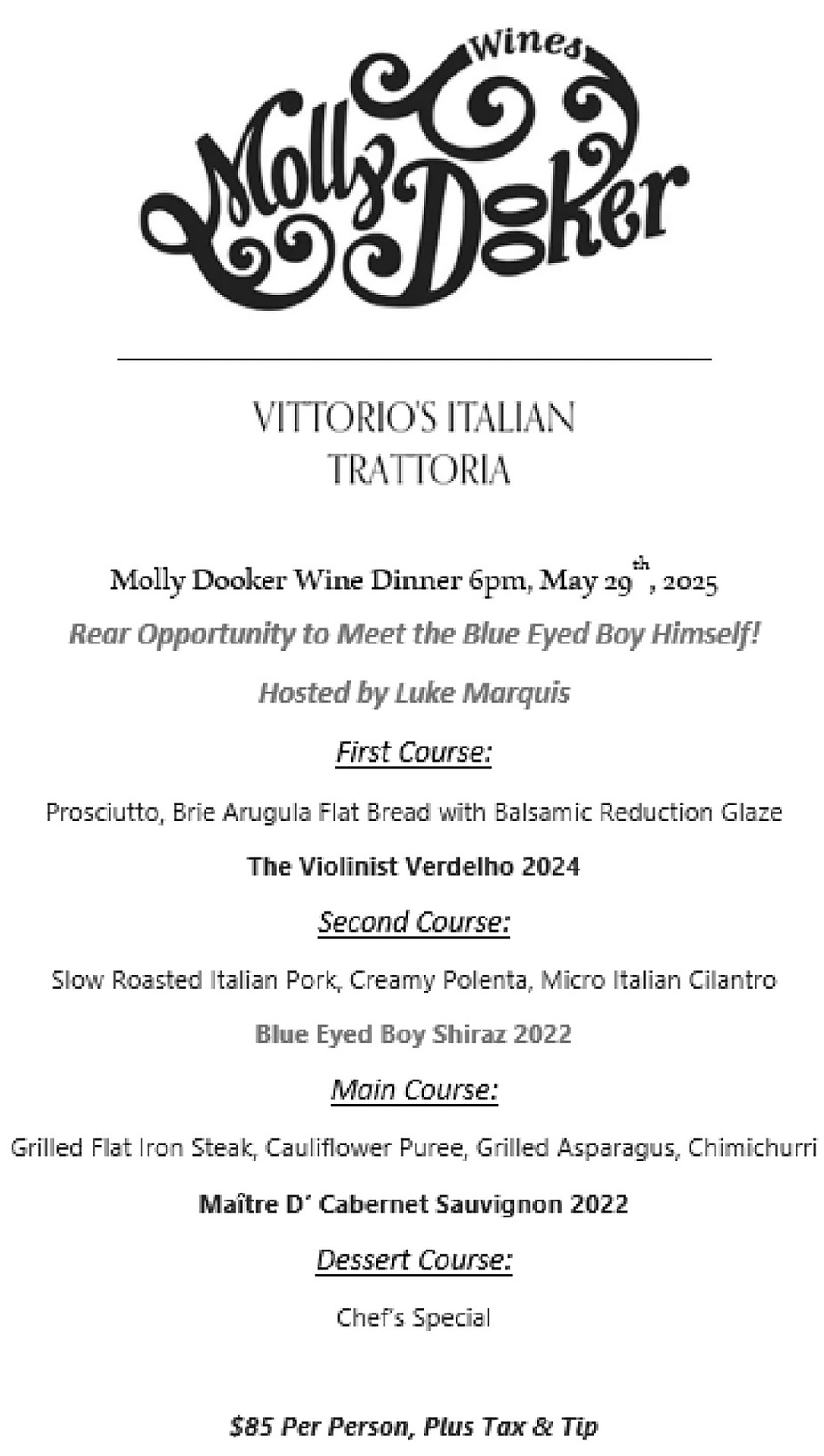 Wines
Molly Dooker

VITTORIO'S ITALIAN TRATTORIA

Molly Dooker Wine Dinner 6pm, May 29$^{th}$, 2025

Rear Opportunity to Meet the Blue Eyed Boy Himself!

Hosted by Luke Marquis

First Course:

Prosciutto, Brie Arugula Flat Bread with Balsamic Reduction Glaze

The Violinist Verdelho 2024

Second Course:

Slow Roasted Italian Pork, Creamy Polenta, Micro Italian Cilantro

Blue Eyed Boy Shiraz 2022

Main Course:

Grilled Flat Iron Steak, Cauliflower Puree, Grilled Asparagus, Chimichurri

Maître D' Cabernet Sauvignon 2022

Dessert Course:

Chef's Special

$85 Per Person, Plus Tax & Tip